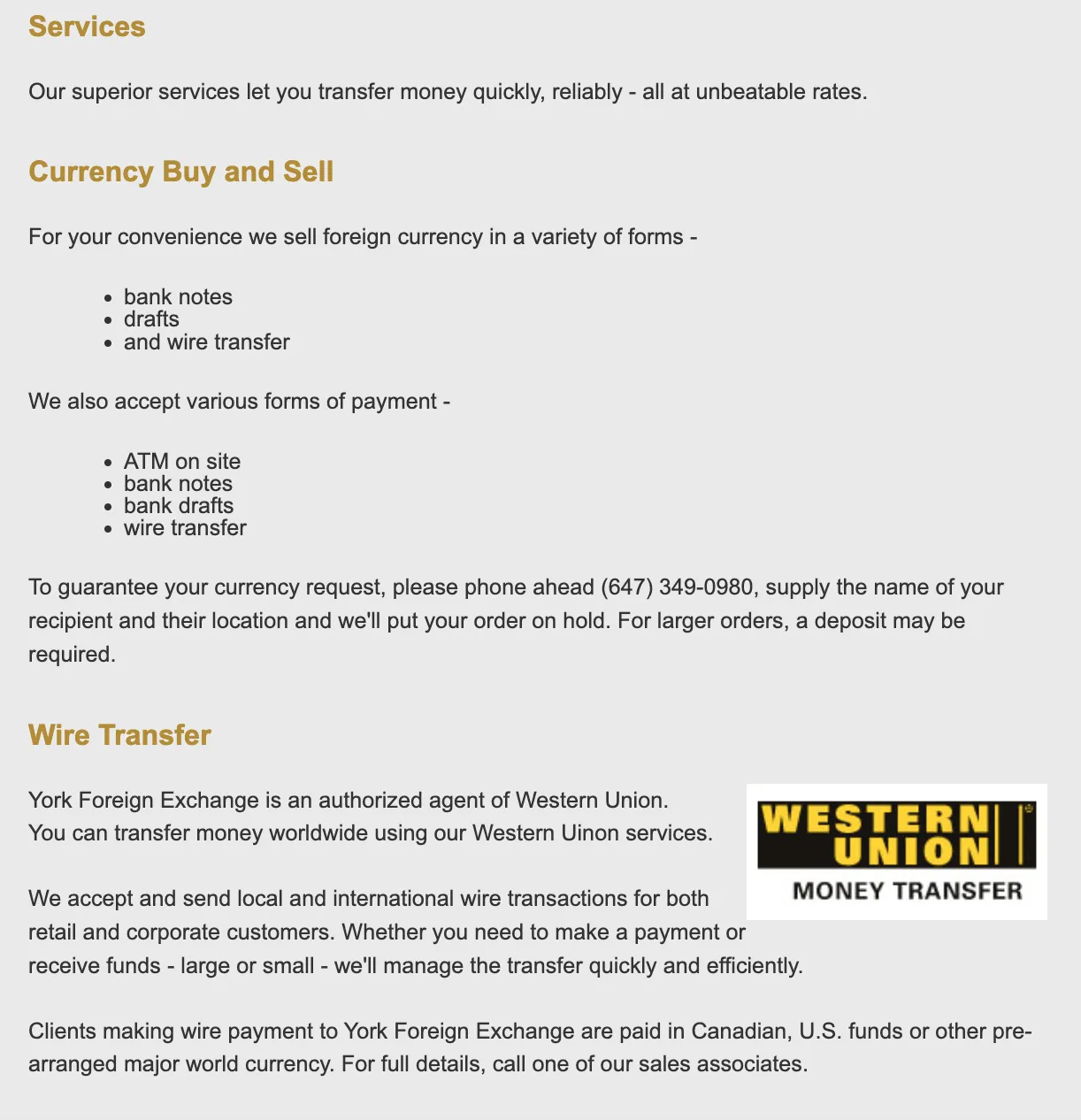 Services

Our superior services let you transfer money quickly, reliably - all at unbeatable rates.

Currency Buy and Sell

For your convenience we sell foreign currency in a variety of forms -

- bank notes
- drafts
- and wire transfer

We also accept various forms of payment -

- ATM on site
- bank notes
- bank drafts
- wire transfer

To guarantee your currency request, please phone ahead (647) 349-0980, supply the name of your recipient and their location and we'll put your order on hold. For larger orders, a deposit may be required.

Wire Transfer

York Foreign Exchange is an authorized agent of Western Union.
You can transfer money worldwide using our Western Uinon services.

WESTERN UNION
MONEY TRANSFER

We accept and send local and international wire transactions for both retail and corporate customers. Whether you need to make a payment or receive funds - large or small - we'll manage the transfer quickly and efficiently.

Clients making wire payment to York Foreign Exchange are paid in Canadian, U.S. funds or other pre-arranged major world currency. For full details, call one of our sales associates.